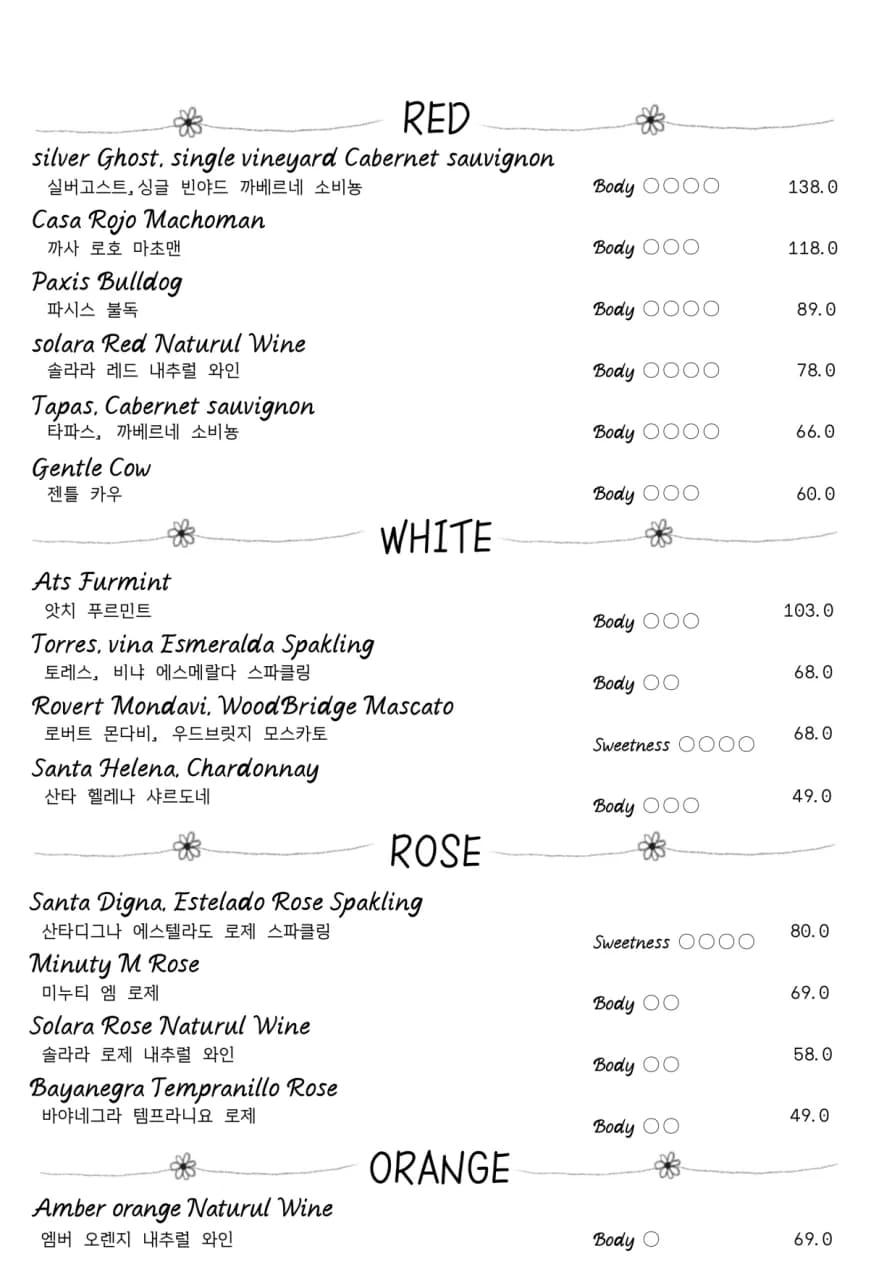 RED

silver Ghost, single vineyard Cabernet sauvignon
실버고스트,싱글 빈야드 까베르네 소비뇽
Body ○○○○ 138.0

Casa Rojo Machoman
까사 로호 마초맨
Body ○○○ 118.0

Paxis Bulldog
파시스 불독
Body ○○○○ 89.0

solara Red Naturul Wine
솔라라 레드 내추럴 와인
Body ○○○○ 78.0

Tapas, Cabernet sauvignon
타파스, 까베르네 소비뇽
Body ○○○○ 66.0

Gentle Cow
젠틀 카우
Body ○○○ 60.0

WHITE

Ats Furmint
앗치 푸르민트
Body ○○○ 103.0

Torres, vina Esmeralda Spakling
토레스, 비냐 에스메랄다 스파클링
Body ○○ 68.0

Rovert Mondavi, WoodBridge Mascato
로버트 몬다비, 우드브릿지 모스카토
Sweetness ○○○○ 68.0

Santa Helena, Chardonnay
산타 헬레나 샤르도네
Body ○○○ 49.0

ROSE

Santa Digna, Estelado Rose Spakling
산타디그나 에스텔라도 로제 스파클링
Sweetness ○○○○ 80.0

Minuty M Rose
미누티 엠 로제
Body ○○ 69.0

Solara Rose Naturul Wine
솔라라 로제 내추럴 와인
Body ○○ 58.0

Bayanegra Tempranillo Rose
바야네그라 템프라니요 로제
Body ○○ 49.0

ORANGE

Amber orange Naturul Wine
엠버 오렌지 내추럴 와인
Body ○ 69.0